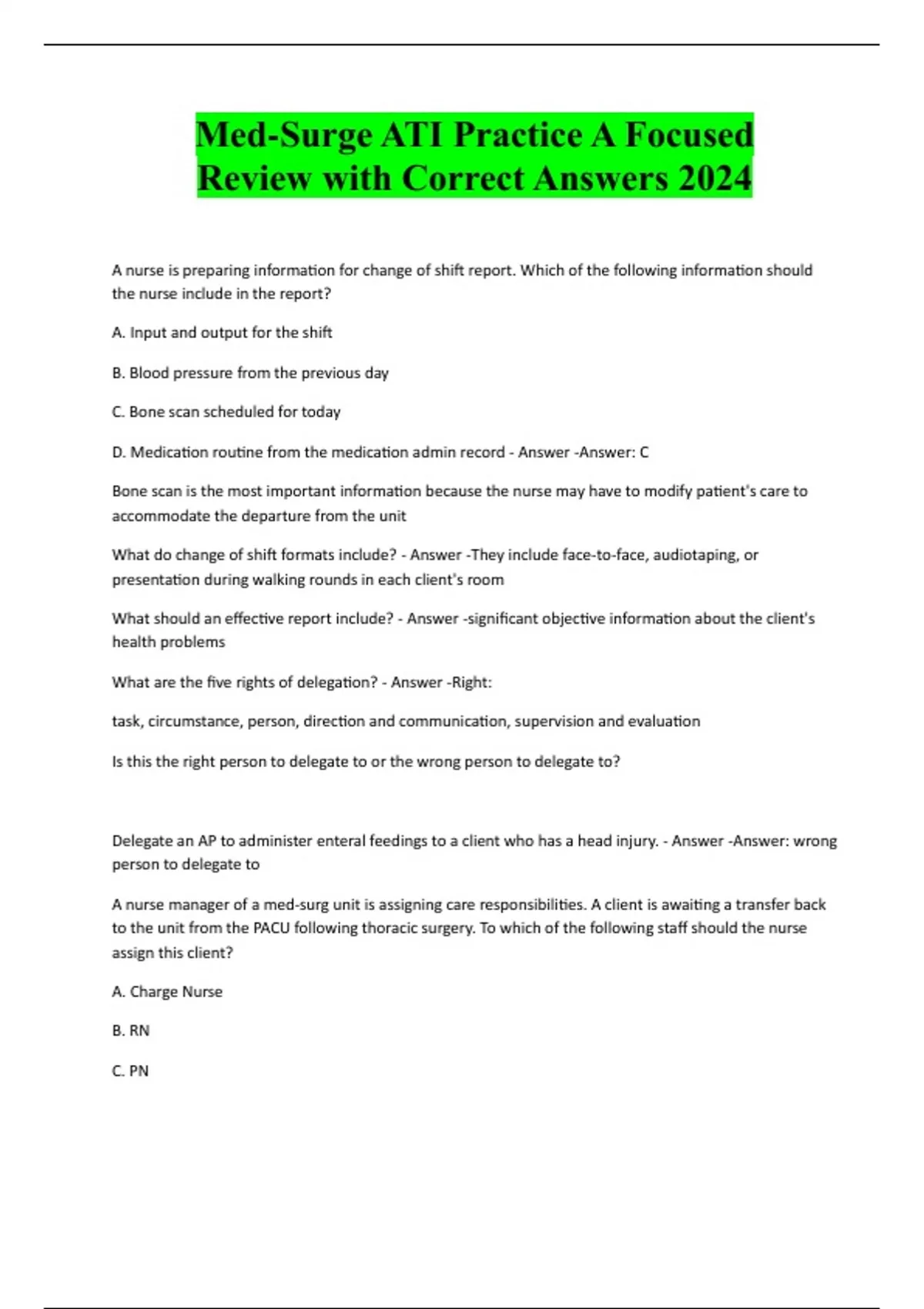 Med-Surge ATI Practice A Focused Review with Correct Answers 2024

A nurse is preparing information for change of shift report. Which of the following information should the nurse include in the report?

A. Input and output for the shift

B. Blood pressure from the previous day

C. Bone scan scheduled for today

D. Medication routine from the medication admin record - Answer -Answer: C

Bone scan is the most important information because the nurse may have to modify patient's care to accommodate the departure from the unit

What do change of shift formats include? - Answer -They include face-to-face, audiotaping, or presentation during walking rounds in each client's room

What should an effective report include? - Answer -significant objective information about the client's health problems

What are the five rights of delegation? - Answer -Right:

task, circumstance, person, direction and communication, supervision and evaluation

Is this the right person to delegate to or the wrong person to delegate to?

Delegate an AP to administer enteral feedings to a client who has a head injury. - Answer -Answer: wrong person to delegate to

A nurse manager of a med-surg unit is assigning care responsibilities. A client is awaiting a transfer back to the unit from the PACU following thoracic surgery. To which of the following staff should the nurse assign this client?

A. Charge Nurse

B. RN

C. PN